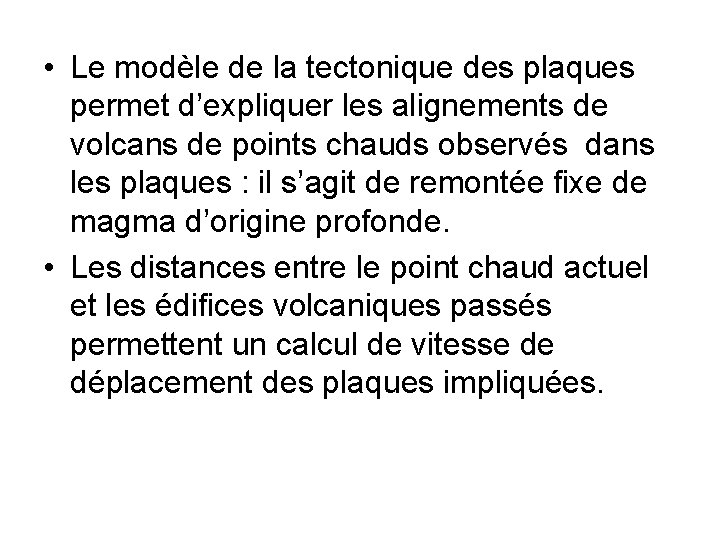 • Le modèle de la tectonique des plaques permet d'expliquer les alignements de volcans de points chauds observés dans les plaques : il s'agit de remontée fixe de magma d'origine profonde.

• Les distances entre le point chaud actuel et les édifices volcaniques passés permettent un calcul de vitesse de déplacement des plaques impliquées.